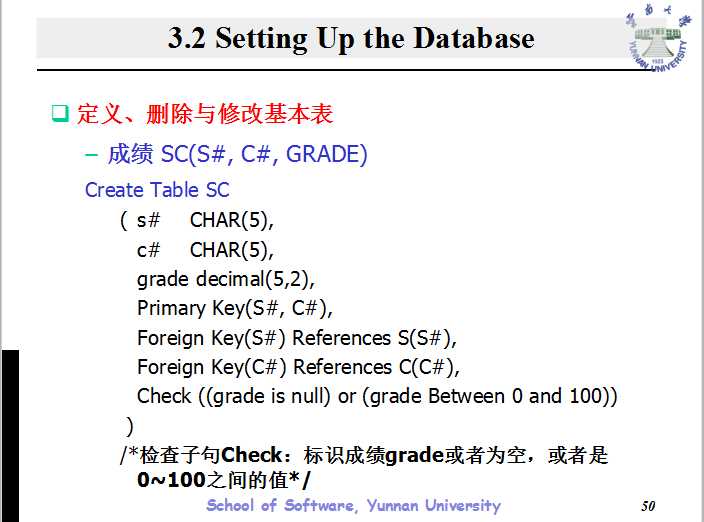 3.2 Setting Up the Database

☐ 定义、删除与修改基本表

- 成绩 SC(S#, C#, GRADE)

Create Table SC
( s# CHAR(5),
c# CHAR(5),
grade decimal(5,2),
Primary Key(S#, C#),
Foreign Key(S#) References S(S#),
Foreign Key(C#) References C(C#),
Check ((grade is null) or (grade Between 0 and 100))
)

/*检查子句Check：标识成绩grade或者为空，或者是0~100之间的值*/

School of Software, Yunnan University

50

YUNNAN UNIVERSITY